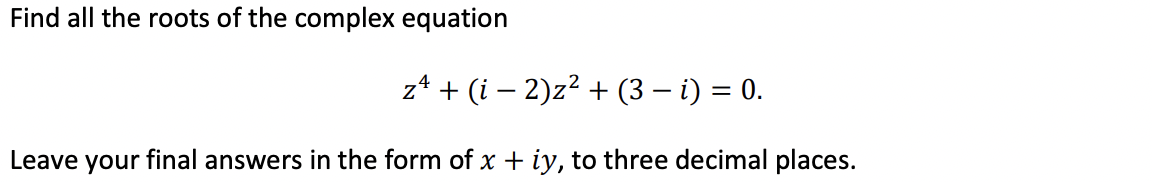 Find all the roots of the complex equation

$z^4 + (i - 2)z^2 + (3 - i) = 0.$

Leave your final answers in the form of $x + iy$, to three decimal places.